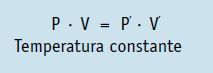 $P \cdot V = P' \cdot V'$
Temperatura constante